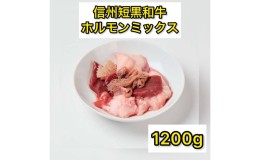 信州短黒和牛
ホルモンミックス

1200g